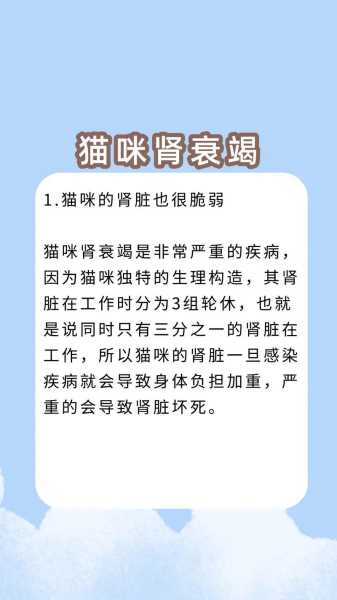 猫咪肾衰竭

1.猫咪的肾脏也很脆弱

猫咪肾衰竭是非常严重的疾病，因为猫咪独特的生理构造，其肾脏在工作时分为3组轮休，也就是说同时只有三分之一的肾脏在工作，所以猫咪的肾脏一旦感染疾病就会导致身体负担加重，严重的会导致肾脏坏死。